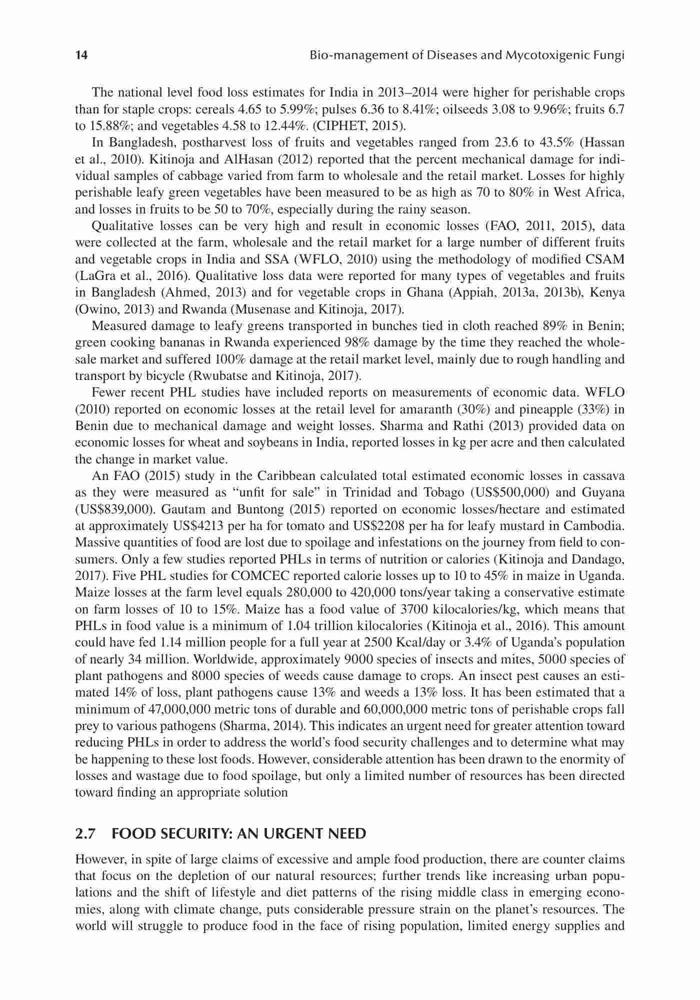 14 Bio-management of Diseases and Mycotoxigenic Fungi

The national level food loss estimates for India in 2013–2014 were higher for perishable crops than for staple crops: cereals 4.65 to 5.99%; pulses 6.36 to 8.41%; oilseeds 3.08 to 9.96%; fruits 6.7 to 15.88%; and vegetables 4.58 to 12.44%. (CIPHET, 2015).

In Bangladesh, postharvest loss of fruits and vegetables ranged from 23.6 to 43.5% (Hassan et al., 2010). Kitinoja and AlHasan (2012) reported that the percent mechanical damage for individual samples of cabbage varied from farm to wholesale and the retail market. Losses for highly perishable leafy green vegetables have been measured to be as high as 70 to 80% in West Africa, and losses in fruits to be 50 to 70%, especially during the rainy season.

Qualitative losses can be very high and result in economic losses (FAO, 2011, 2015), data were collected at the farm, wholesale and the retail market for a large number of different fruits and vegetable crops in India and SSA (WFLO, 2010) using the methodology of modified CSAM (LaGra et al., 2016). Qualitative loss data were reported for many types of vegetables and fruits in Bangladesh (Ahmed, 2013) and for vegetable crops in Ghana (Appiah, 2013a, 2013b), Kenya (Owino, 2013) and Rwanda (Musenase and Kitinoja, 2017).

Measured damage to leafy greens transported in bunches tied in cloth reached 89% in Benin; green cooking bananas in Rwanda experienced 98% damage by the time they reached the wholesale market and suffered 100% damage at the retail market level, mainly due to rough handling and transport by bicycle (Rwubatse and Kitinoja, 2017).

Fewer recent PHL studies have included reports on measurements of economic data. WFLO (2010) reported on economic losses at the retail level for amaranth (30%) and pineapple (33%) in Benin due to mechanical damage and weight losses. Sharma and Rathi (2013) provided data on economic losses for wheat and soybeans in India, reported losses in kg per acre and then calculated the change in market value.

An FAO (2015) study in the Caribbean calculated total estimated economic losses in cassava as they were measured as "unfit for sale" in Trinidad and Tobago (US$500,000) and Guyana (US$839,000). Gautam and Buntong (2015) reported on economic losses/hectare and estimated at approximately US$4213 per ha for tomato and US$2208 per ha for leafy mustard in Cambodia. Massive quantities of food are lost due to spoilage and infestations on the journey from field to consumers. Only a few studies reported PHLs in terms of nutrition or calories (Kitinoja and Dandago, 2017). Five PHL studies for COMCEC reported calorie losses up to 10 to 45% in maize in Uganda. Maize losses at the farm level equals 280,000 to 420,000 tons/year taking a conservative estimate on farm losses of 10 to 15%. Maize has a food value of 3700 kilocalories/kg, which means that PHLs in food value is a minimum of 1.04 trillion kilocalories (Kitinoja et al., 2016). This amount could have fed 1.14 million people for a full year at 2500 Kcal/day or 3.4% of Uganda's population of nearly 34 million. Worldwide, approximately 9000 species of insects and mites, 5000 species of plant pathogens and 8000 species of weeds cause damage to crops. An insect pest causes an estimated 14% of loss, plant pathogens cause 13% and weeds a 13% loss. It has been estimated that a minimum of 47,000,000 metric tons of durable and 60,000,000 metric tons of perishable crops fall prey to various pathogens (Sharma, 2014). This indicates an urgent need for greater attention toward reducing PHLs in order to address the world's food security challenges and to determine what may be happening to these lost foods. However, considerable attention has been drawn to the enormity of losses and wastage due to food spoilage, but only a limited number of resources has been directed toward finding an appropriate solution

2.7 FOOD SECURITY: AN URGENT NEED

However, in spite of large claims of excessive and ample food production, there are counter claims that focus on the depletion of our natural resources; further trends like increasing urban populations and the shift of lifestyle and diet patterns of the rising middle class in emerging economies, along with climate change, puts considerable pressure strain on the planet's resources. The world will struggle to produce food in the face of rising population, limited energy supplies and